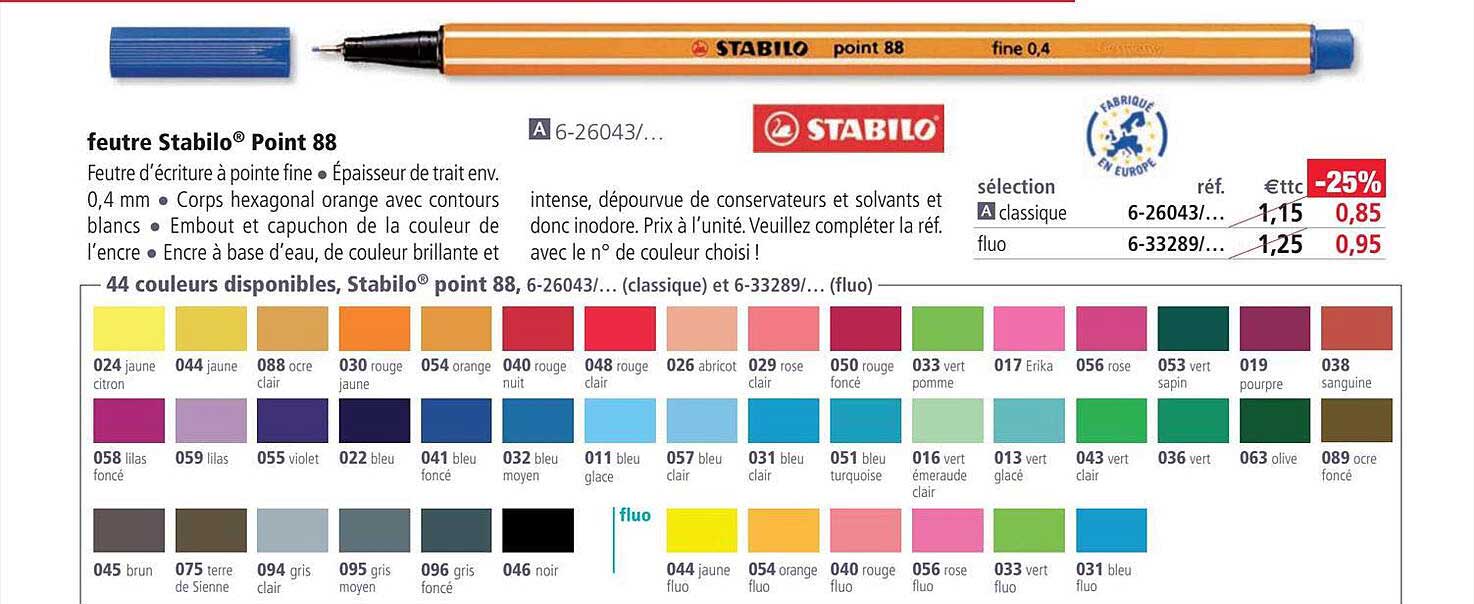 STABILO point 88 fine 0,4

feutre Stabilo® Point 88

A 6-26043/...

STABILO

FABRIQUÉ EN EUROPE

Feutre d'écriture à pointe fine • Épaisseur de trait env. 0,4 mm • Corps hexagonal orange avec contours blancs • Embout et capuchon de la couleur de l'encre • Encre à base d'eau, de couleur brillante et intense, dépourvue de conservateurs et solvants et donc inodore. Prix à l'unité. Veuillez compléter la réf. avec le n° de couleur choisi !

| sélection | réf. | €ttc | -25% |
|---|---|---|---|
| A classique | 6-26043/... | 1,15 | 0,85 |
| fluo | 6-33289/... | 1,25 | 0,95 |

44 couleurs disponibles, Stabilo® point 88, 6-26043/... (classique) et 6-33289/... (fluo)

024 jaune citron 044 jaune 088 ocre clair 030 rouge jaune 054 orange 040 rouge nuit 048 rouge clair 026 abricot 029 rose clair 050 rouge foncé 033 vert pomme 017 Erika 056 rose 053 vert sapin 019 pourpre 038 sanguine

058 lilas foncé 059 lilas 055 violet 022 bleu 041 bleu foncé 032 bleu moyen 011 bleu glace 057 bleu clair 031 bleu clair 051 bleu turquoise 016 vert émeraude clair 013 vert glacé 043 vert clair 036 vert 063 olive 089 ocre foncé

045 brun 075 terre de Sienne 094 gris clair 095 gris moyen 096 gris foncé 046 noir

fluo

044 jaune fluo 054 orange fluo 040 rouge fluo 056 rose fluo 033 vert fluo 031 bleu fluo